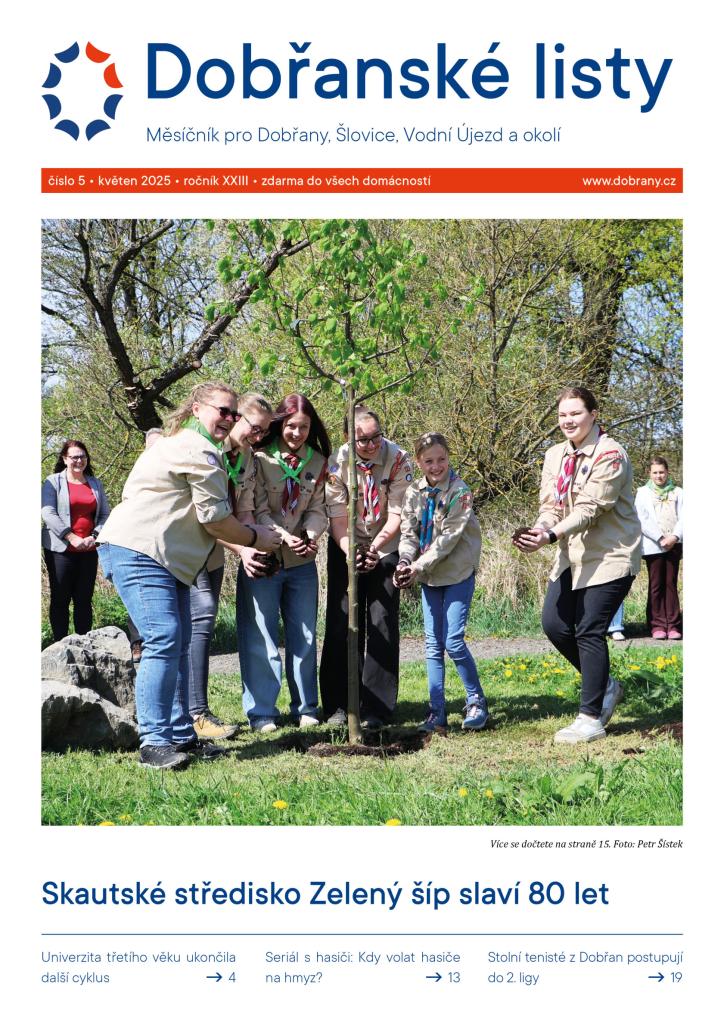 Dobřanské listy

Měsíčník pro Dobřany, Šlovice, Vodní Újezd a okolí

číslo 5 • květen 2025 • ročník XXIII • zdarma do všech domácností

www.dobrany.cz

Více se dočtete na straně 15. Foto: Petr Šístek

Skautské středisko Zelený šíp slaví 80 let

Univerzita třetího věku ukončila další cyklus → 4

Seriál s hasiči: Kdy volat hasiče na hmyz? → 13

Stolní tenisté z Dobřan postupují do 2. ligy → 19